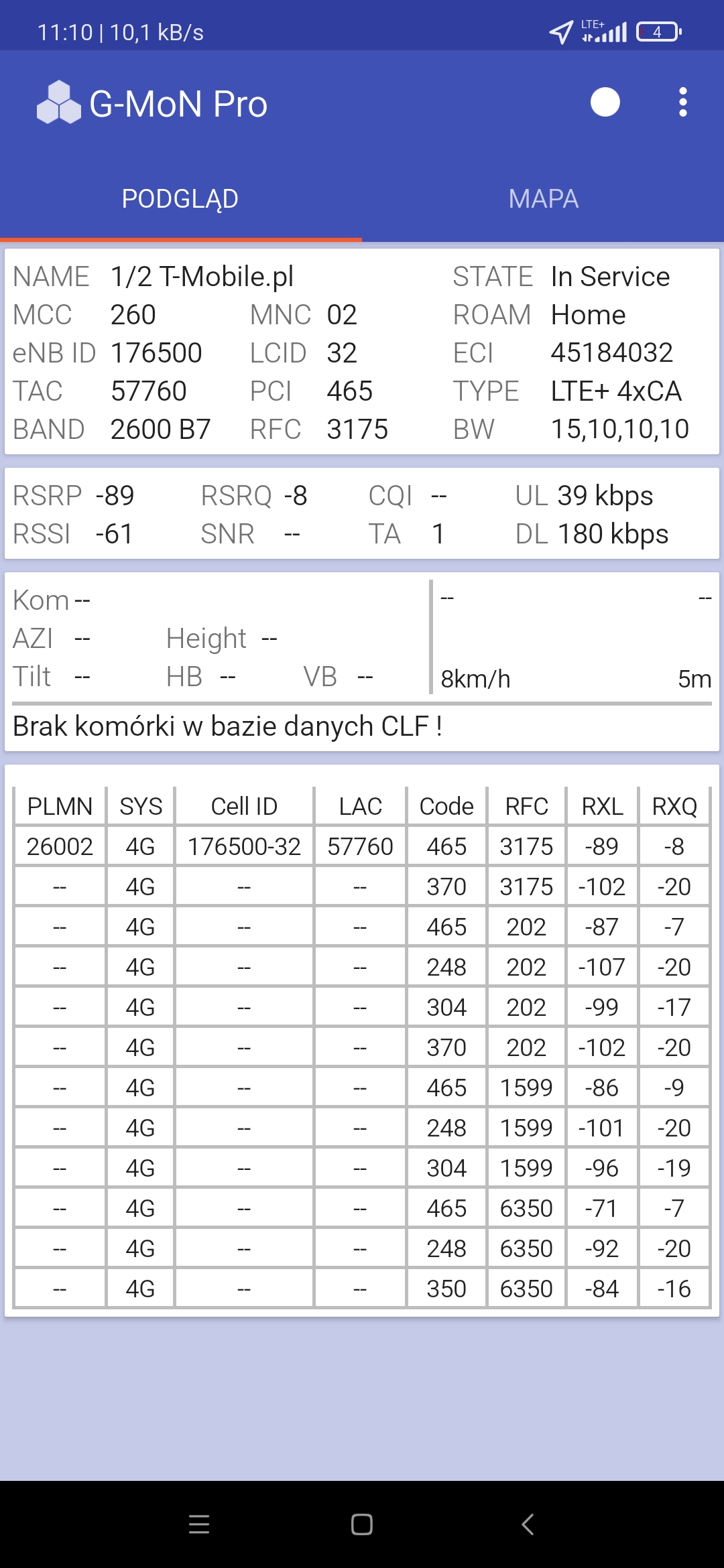 11:10 | 10,1 kB/s
LTE+
4

G-MoN Pro

PODGLĄD
MAPA

NAME 1/2 T-Mobile.pl
STATE In Service
MCC 260
MNC 02
ROAM Home
eNB ID 176500
LCID 32
ECI 45184032
TAC 57760
PCI 465
TYPE LTE+ 4xCA
BAND 2600 B7
RFC 3175
BW 15,10,10,10

RSRP -89
RSRQ -8
CQI --
UL 39 kbps
RSSI -61
SNR --
TA 1
DL 180 kbps

Kom --
AZI --
Height --
Tilt --
HB --
VB --
--
--
8km/h
5m

Brak komórki w bazie danych CLF !

| PLMN | SYS | Cell ID | LAC | Code | RFC | RXL | RXQ |
|---|---|---|---|---|---|---|---|
| 26002 | 4G | 176500-32 | 57760 | 465 | 3175 | -89 | -8 |
| -- | 4G | -- | -- | 370 | 3175 | -102 | -20 |
| -- | 4G | -- | -- | 465 | 202 | -87 | -7 |
| -- | 4G | -- | -- | 248 | 202 | -107 | -20 |
| -- | 4G | -- | -- | 304 | 202 | -99 | -17 |
| -- | 4G | -- | -- | 370 | 202 | -102 | -20 |
| -- | 4G | -- | -- | 465 | 1599 | -86 | -9 |
| -- | 4G | -- | -- | 248 | 1599 | -101 | -20 |
| -- | 4G | -- | -- | 304 | 1599 | -96 | -19 |
| -- | 4G | -- | -- | 465 | 6350 | -71 | -7 |
| -- | 4G | -- | -- | 248 | 6350 | -92 | -20 |
| -- | 4G | -- | -- | 350 | 6350 | -84 | -16 |